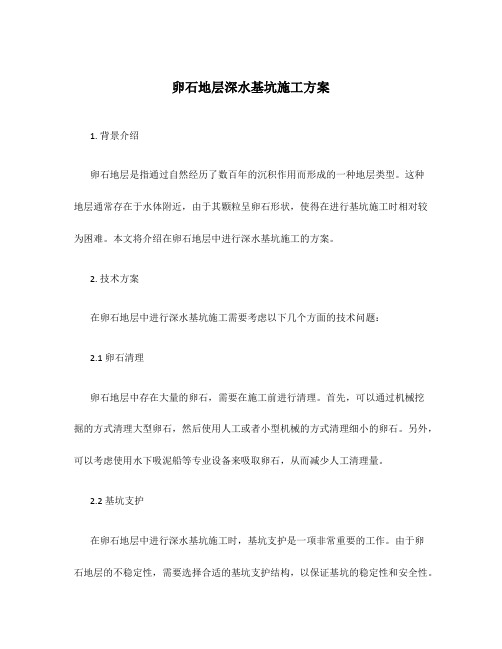 卵石地层深水基坑施工方案

1. 背景介绍

卵石地层是指通过自然经历了数百年的沉积作用而形成的一种地层类型。这种地层通常存在于水体附近，由于其颗粒呈卵石形状，使得在进行基坑施工时相对较为困难。本文将介绍在卵石地层中进行深水基坑施工的方案。

2. 技术方案

在卵石地层中进行深水基坑施工需要考虑以下几个方面的技术问题：

2.1 卵石清理

卵石地层中存在大量的卵石，需要在施工前进行清理。首先，可以通过机械挖掘的方式清理大型卵石，然后使用人工或者小型机械的方式清理细小的卵石。另外，可以考虑使用水下吸泥船等专业设备来吸取卵石，从而减少人工清理量。

2.2 基坑支护

在卵石地层中进行深水基坑施工时，基坑支护是一项非常重要的工作。由于卵石地层的不稳定性，需要选择合适的基坑支护结构，以保证基坑的稳定性和安全性。